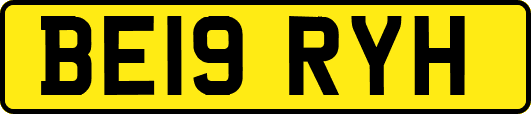 BE19 RYH